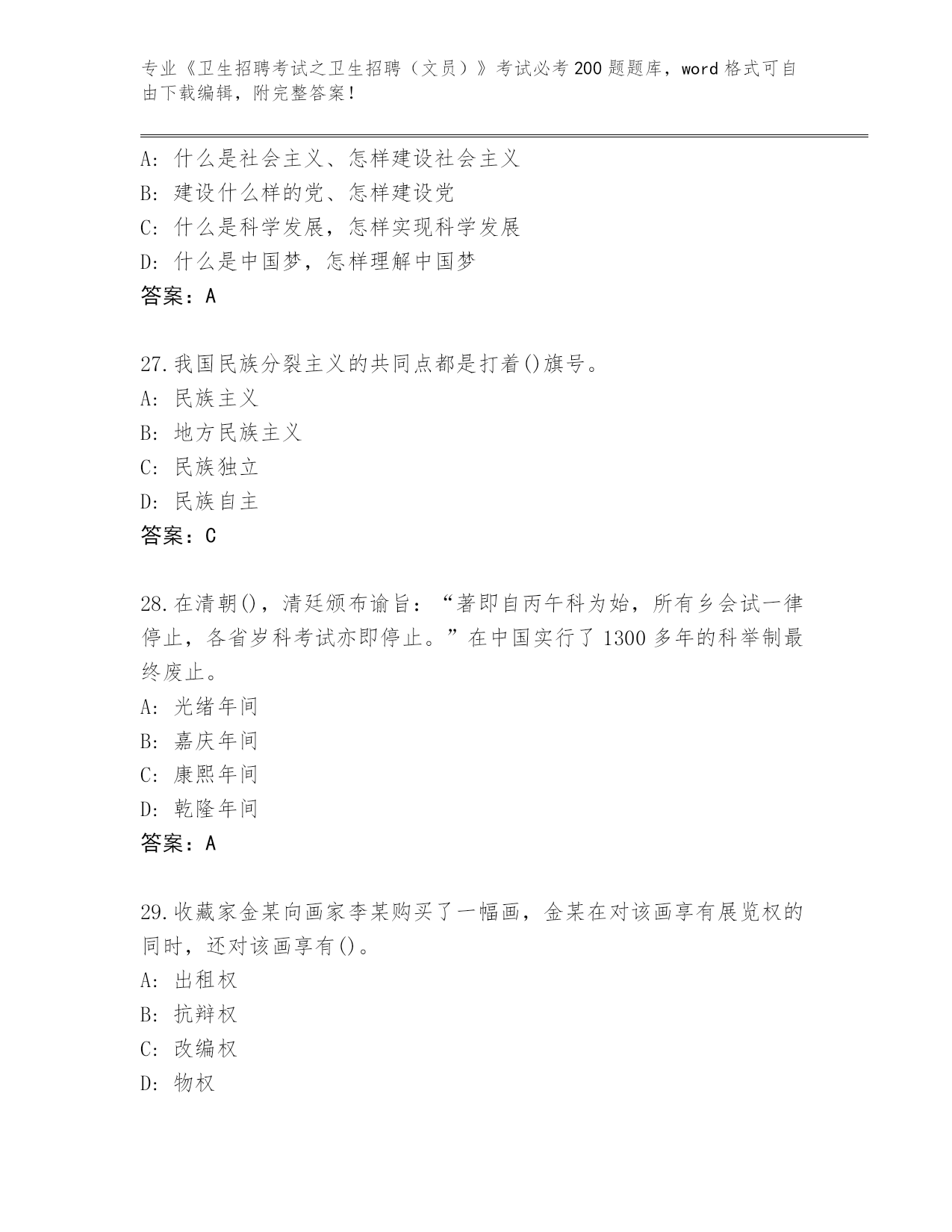 专业《卫生招聘考试之卫生招聘（文员）》考试必考200题题库，word格式可自由下载编辑，附完整答案！

A: 什么是社会主义、怎样建设社会主义
B: 建设什么样的党、怎样建设党
C: 什么是科学发展，怎样实现科学发展
D: 什么是中国梦，怎样理解中国梦
答案：A

27.我国民族分裂主义的共同点都是打着()旗号。
A: 民族主义
B: 地方民族主义
C: 民族独立
D: 民族自主
答案：C

28.在清朝()，清廷颁布谕旨：“著即自丙午科为始，所有乡会试一律停止，各省岁科考试亦即停止。”在中国实行了1300多年的科举制最终废止。
A: 光绪年间
B: 嘉庆年间
C: 康熙年间
D: 乾隆年间
答案：A

29.收藏家金某向画家李某购买了一幅画，金某在对该画享有展览权的同时，还对该画享有()。
A: 出租权
B: 抗辩权
C: 改编权
D: 物权